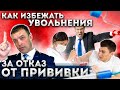 КАК ИЗБЕЖАТЬ УВОЛЬНЕНИЯ ЗА ОТКАЗ ОТ ПРИВИВКИ